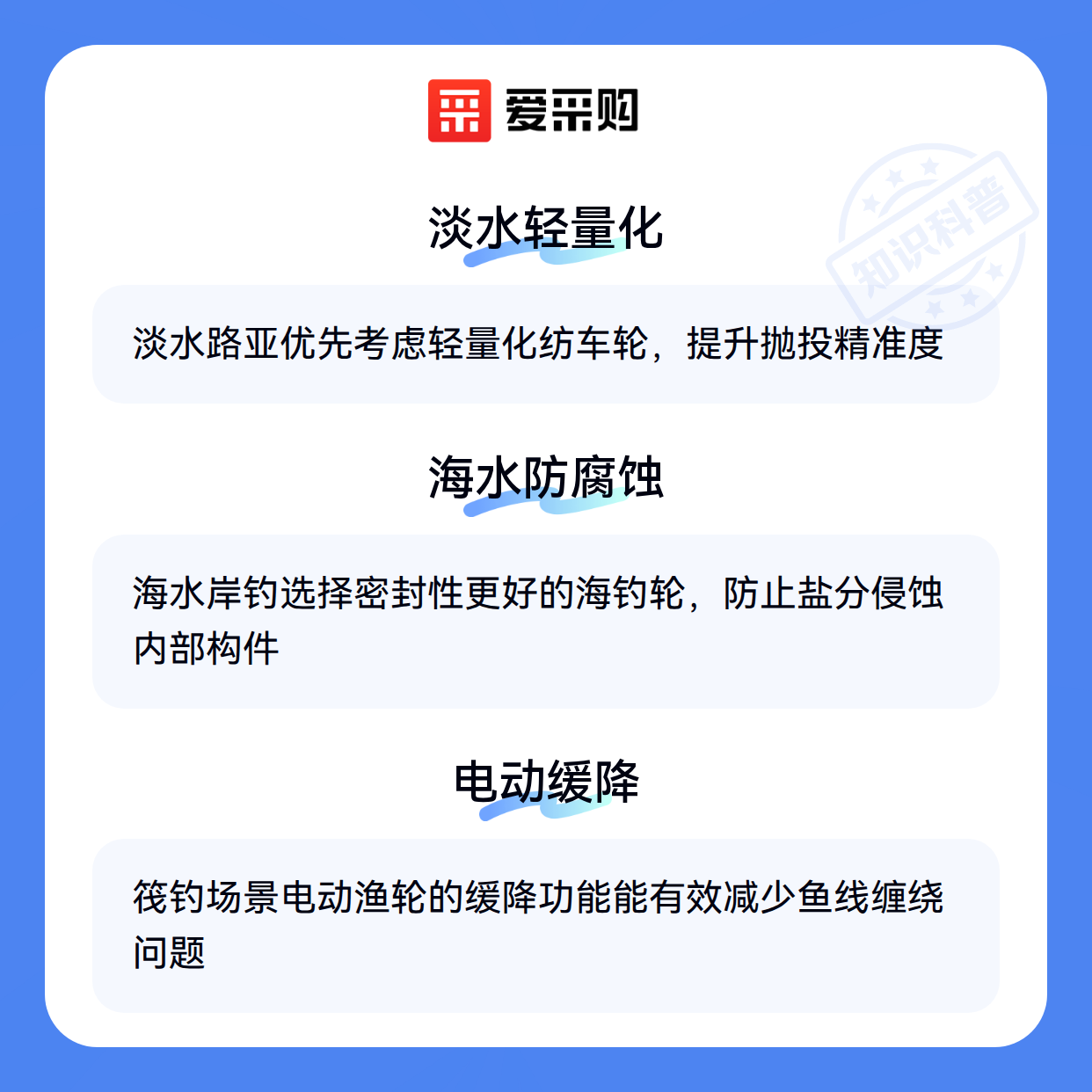 爱采购

淡水轻量化

淡水路亚优先考虑轻量化纺车轮，提升抛投精准度

海水防腐蚀

海水岸钓选择密封性更好的海钓轮，防止盐分侵蚀内部构件

电动缓降

筏钓场景电动渔轮的缓降功能能有效减少鱼线缠绕问题

知识科普